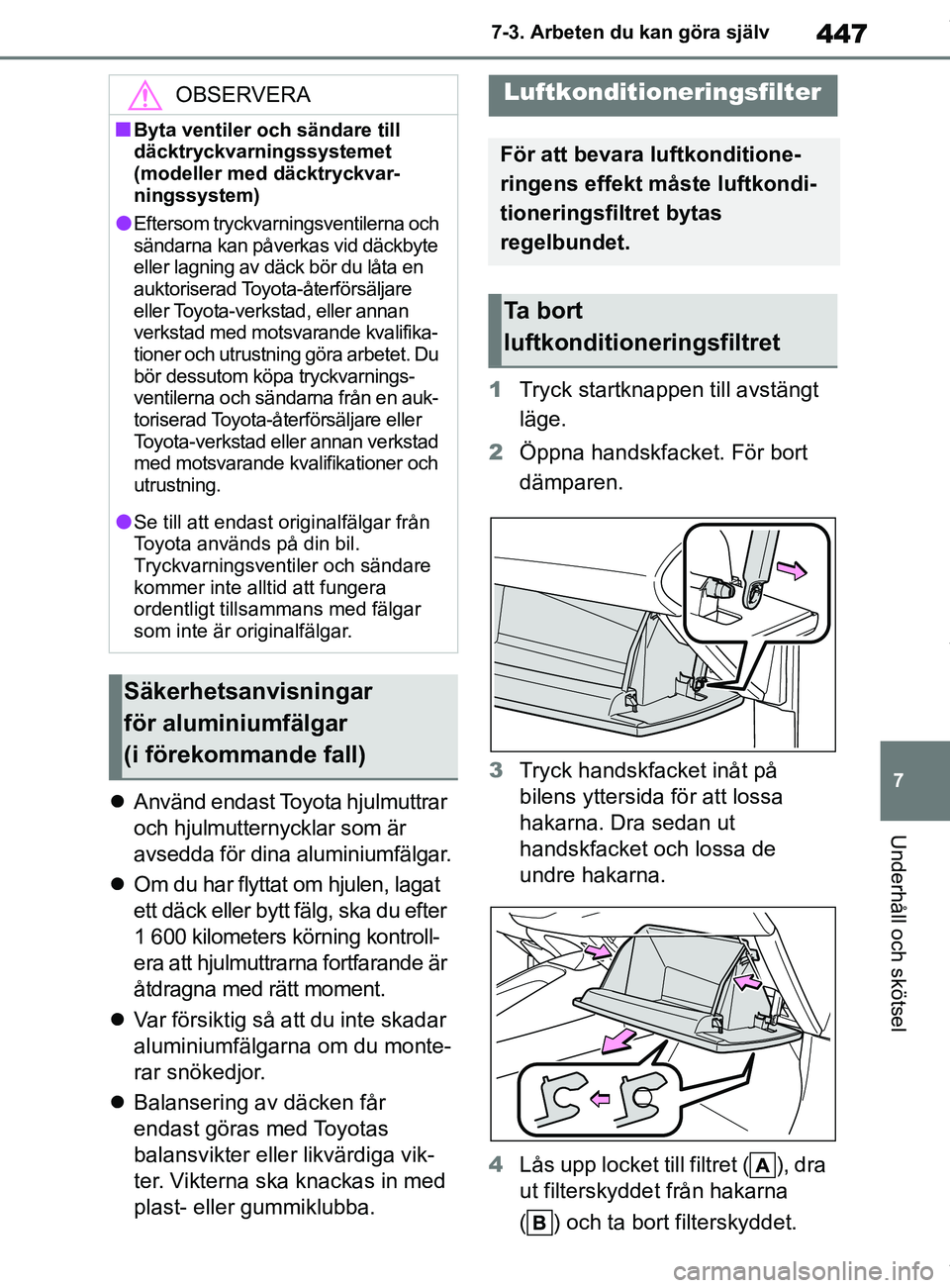 7-3. Arbeten du kan göra själv

447

OBSERVERA

■Byta ventiler och sändare till däcktryckvarningssystemet (modeller med däcktryckvarningssystem)

●Eftersom tryckvarningsventilerna och sändarna kan påverkas vid däckbyte eller lagning av däck bör du låta en auktoriserad Toyota-återförsäljare eller Toyota-verkstad, eller annan verkstad med motsvarande kvalifikationer och utrustning göra arbetet. Du bör dessutom köpa tryckvarningsventilerna och sändarna från en auktoriserad Toyota-återförsäljare eller Toyota-verkstad eller annan verkstad med motsvarande kvalifikationer och utrustning.

●Se till att endast originalfälgar från Toyota används på din bil. Tryckvarningsventiler och sändare kommer inte alltid att fungera ordentligt tillsammans med fälgar som inte är originalfälgar.

Säkerhetsanvisningar för aluminiumfälgar (i förekommande fall)

● Använd endast Toyota hjulmuttrar och hjulmutternycklar som är avsedda för dina aluminiumfälgar.

● Om du har flyttat om hjulen, lagat ett däck eller bytt fälg, ska du efter 1 600 kilometers körning kontrollera att hjulmuttrarna fortfarande är åtdragna med rätt moment.

● Var försiktig så att du inte skadar aluminiumfälgarna om du monterar snökedjor.

● Balansering av däcken får endast göras med Toyotas balansvikter eller likvärdiga vikter. Vikterna ska knackas in med plast- eller gummiklubba.

Luftkonditioneringsfilter

För att bevara luftkonditioneringens effekt måste luftkonditioneringsfiltret bytas regelbundet.

Ta bort luftkonditioneringsfiltret

1 Tryck startknappen till avstängt läge.

2 Öppna handskfacket. För bort dämparen.

3 Tryck handskfacket inåt på bilens yttersida för att lossa hakarna. Dra sedan ut handskfacket och lossa de undre hakarna.

4 Lås upp locket till filtret (A), dra ut filterskyddet från hakarna (B) och ta bort filterskyddet.

7

Underhåll och skötsel

carmanualsonline.info